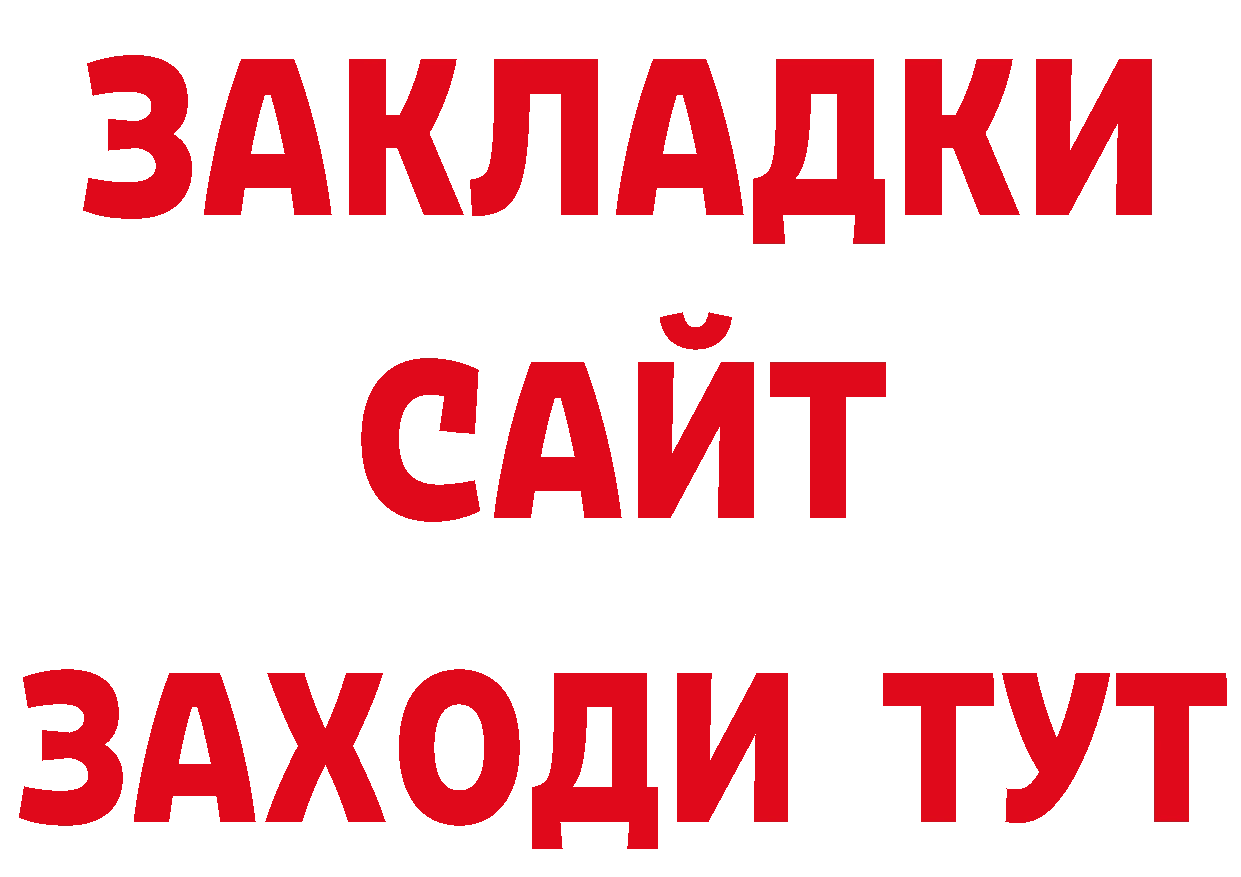 ЗАКЛАДКИ
САЙТ
ЗАХОДИ ТУТ